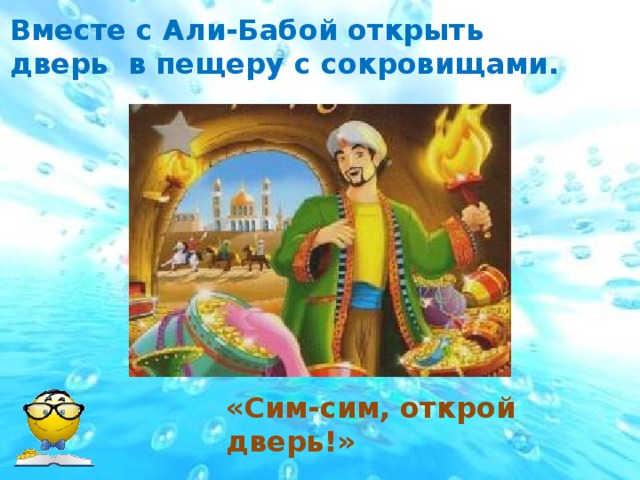 Вместе с Али-Бабой открыть дверь  в пещеру с сокровищами.

«Сим-сим, открой дверь!»